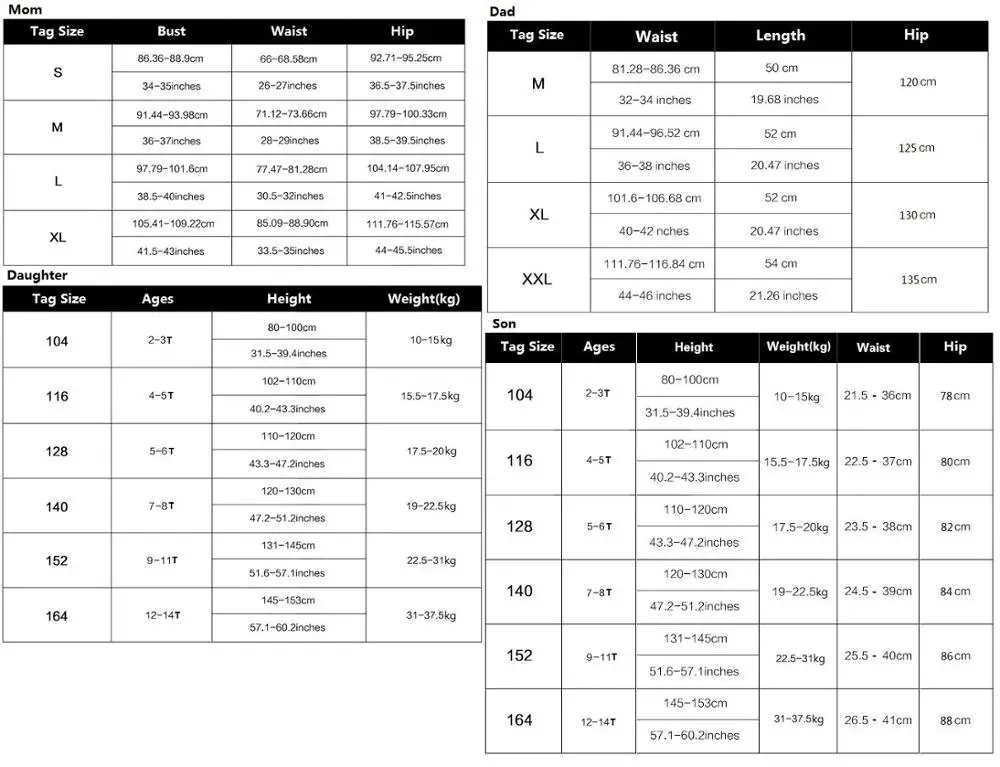 Mom

| Tag Size | Bust | Waist | Hip |
|---|---|---|---|
| S | 86.36-88.9cm | 66-68.58cm | 92.71-95.25cm |
| | 34-35inches | 26-27inches | 36.5-37.5inches |
| M | 91.44-93.98cm | 71.12-73.66cm | 97.79-100.33cm |
| | 36-37inches | 28-29inches | 38.5-39.5inches |
| L | 97.79-101.6cm | 77.47-81.28cm | 104.14-107.95cm |
| | 38.5-40inches | 30.5-32inches | 41-42.5inches |
| XL | 105.41-109.22cm | 85.09-88.90cm | 111.76-115.57cm |
| | 41.5-43inches | 33.5-35inches | 44-45.5inches |

Daughter

| Tag Size | Ages | Height | Weight(kg) |
|---|---|---|---|
| 104 | 2-3T | 80-100cm | 10-15kg |
| | | 31.5-39.4inches | |
| 116 | 4-5T | 102-110cm | 15.5-17.5kg |
| | | 40.2-43.3inches | |
| 128 | 5-6T | 110-120cm | 17.5-20kg |
| | | 43.3-47.2inches | |
| 140 | 7-8T | 120-130cm | 19-22.5kg |
| | | 47.2-51.2inches | |
| 152 | 9-11T | 131-145cm | 22.5-31kg |
| | | 51.6-57.1inches | |
| 164 | 12-14T | 145-153cm | 31-37.5kg |
| | | 57.1-60.2inches | |

Dad

| Tag Size | Waist | Length | Hip |
|---|---|---|---|
| M | 81.28-86.36 cm | 50 cm | 120cm |
| | 32-34 inches | 19.68 inches | |
| L | 91.44-96.52 cm | 52 cm | 125cm |
| | 36-38 inches | 20.47 inches | |
| XL | 101.6-106.68 cm | 52 cm | 130cm |
| | 40-42 nches | 20.47 inches | |
| XXL | 111.76-116.84 cm | 54 cm | 135cm |
| | 44-46 inches | 21.26 inches | |

Son

| Tag Size | Ages | Height | Weight(kg) | Waist | Hip |
|---|---|---|---|---|---|
| 104 | 2-3T | 80-100cm | 10-15kg | 21.5 - 36cm | 78cm |
| | | 31.5-39.4inches | | | |
| 116 | 4-5T | 102-110cm | 15.5-17.5kg | 22.5 - 37cm | 80cm |
| | | 40.2-43.3inches | | | |
| 128 | 5-6T | 110-120cm | 17.5-20kg | 23.5 - 38cm | 82cm |
| | | 43.3-47.2inches | | | |
| 140 | 7-8T | 120-130cm | 19-22.5kg | 24.5 - 39cm | 84cm |
| | | 47.2-51.2inches | | | |
| 152 | 9-11T | 131-145cm | 22.5-31kg | 25.5 - 40cm | 86cm |
| | | 51.6-57.1inches | | | |
| 164 | 12-14T | 145-153cm | 31-37.5kg | 26.5 - 41cm | 88cm |
| | | 57.1-60.2inches | | | |